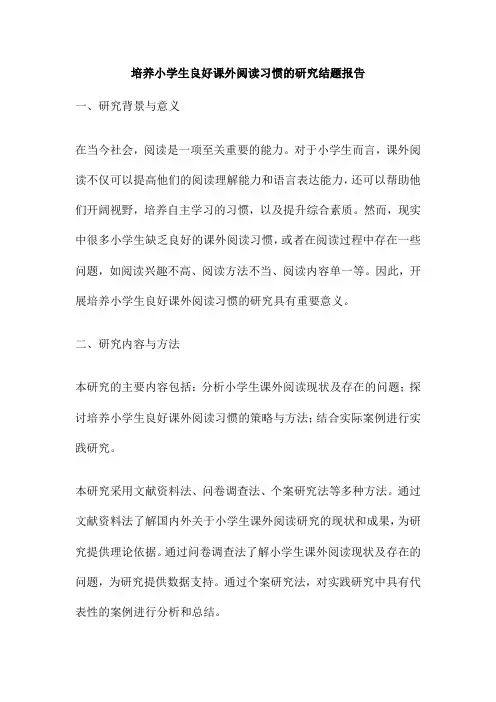 培养小学生良好课外阅读习惯的研究结题报告

一、研究背景与意义

在当今社会，阅读是一项至关重要的能力。对于小学生而言，课外阅读不仅可以提高他们的阅读理解能力和语言表达能力，还可以帮助他们开阔视野，培养自主学习的习惯，以及提升综合素质。然而，现实中很多小学生缺乏良好的课外阅读习惯，或者在阅读过程中存在一些问题，如阅读兴趣不高、阅读方法不当、阅读内容单一等。因此，开展培养小学生良好课外阅读习惯的研究具有重要意义。

二、研究内容与方法

本研究的主要内容包括：分析小学生课外阅读现状及存在的问题；探讨培养小学生良好课外阅读习惯的策略与方法；结合实际案例进行实践研究。

本研究采用文献资料法、问卷调查法、个案研究法等多种方法。通过文献资料法了解国内外关于小学生课外阅读研究的现状和成果，为研究提供理论依据。通过问卷调查法了解小学生课外阅读现状及存在的问题，为研究提供数据支持。通过个案研究法，对实践研究中具有代表性的案例进行分析和总结。